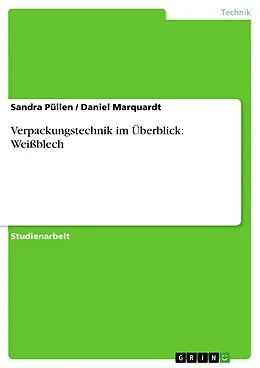 Technik

Sandra Püllen / Daniel Marquardt

Verpackungstechnik im Überblick: Weißblech

Studienarbeit

GRIN